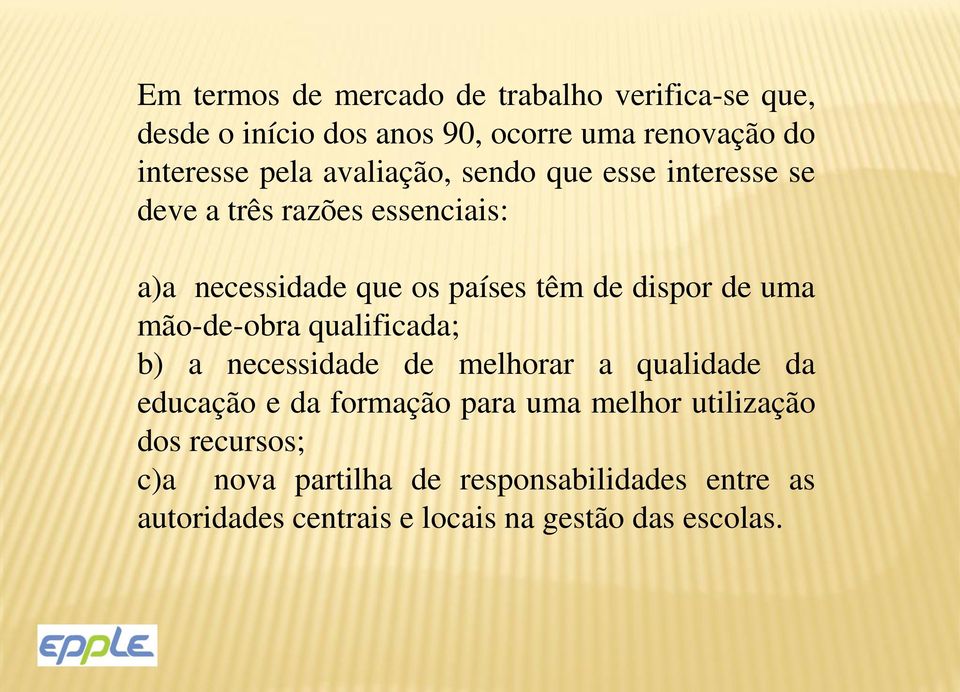 Em termos de mercado de trabalho verifica-se que, desde o início dos anos 90, ocorre uma renovação do interesse pela avaliação, sendo que esse interesse se deve a três razões essenciais:

a)a necessidade que os países têm de dispor de uma mão-de-obra qualificada;
b) a necessidade de melhorar a qualidade da educação e da formação para uma melhor utilização dos recursos;
c)a nova partilha de responsabilidades entre as autoridades centrais e locais na gestão das escolas.

EPPLE